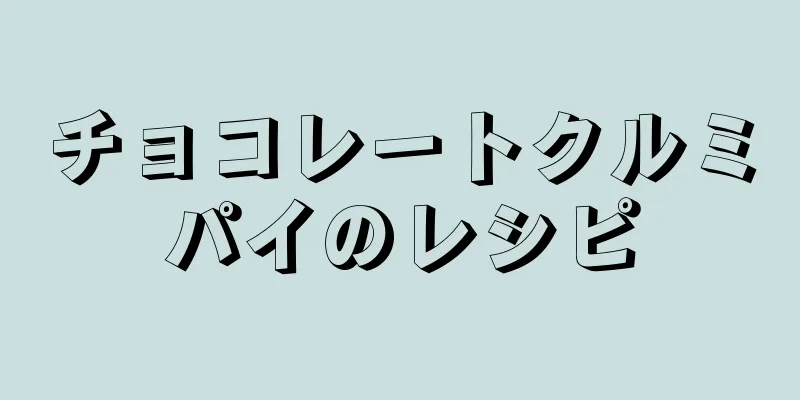 チョコレートクルミパイのレシピ